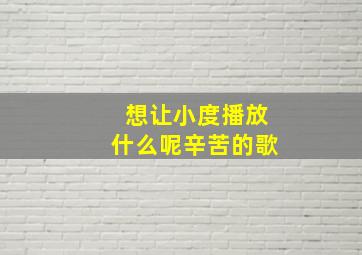 想让小度播放
什么呢辛苦的歌